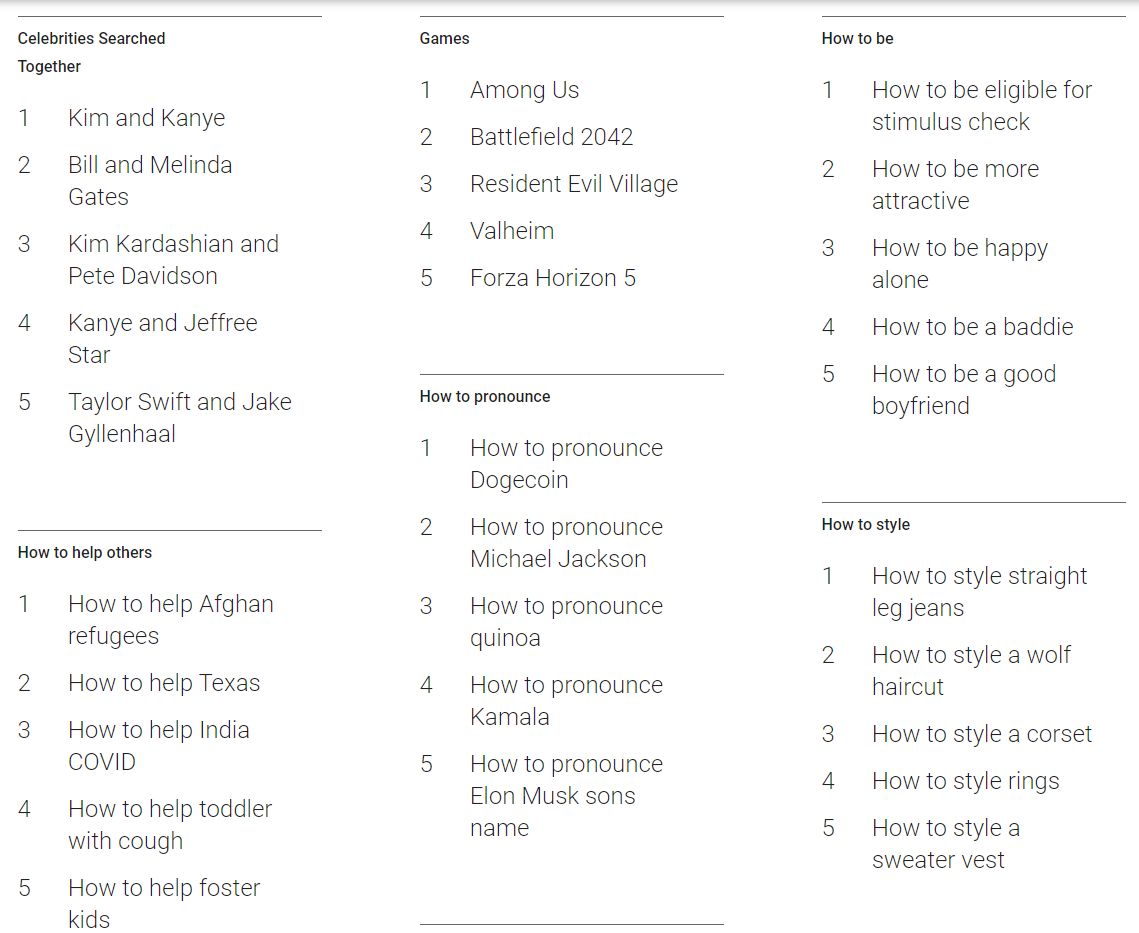 Celebrities Searched Together

1 Kim and Kanye

2 Bill and Melinda Gates

3 Kim Kardashian and Pete Davidson

4 Kanye and Jeffree Star

5 Taylor Swift and Jake Gyllenhaal

How to help others

1 How to help Afghan refugees

2 How to help Texas

3 How to help India COVID

4 How to help toddler with cough

5 How to help foster kids

Games

1 Among Us

2 Battlefield 2042

3 Resident Evil Village

4 Valheim

5 Forza Horizon 5

How to pronounce

1 How to pronounce Dogecoin

2 How to pronounce Michael Jackson

3 How to pronounce quinoa

4 How to pronounce Kamala

5 How to pronounce Elon Musk sons name

How to be

1 How to be eligible for stimulus check

2 How to be more attractive

3 How to be happy alone

4 How to be a baddie

5 How to be a good boyfriend

How to style

1 How to style straight leg jeans

2 How to style a wolf haircut

3 How to style a corset

4 How to style rings

5 How to style a sweater vest